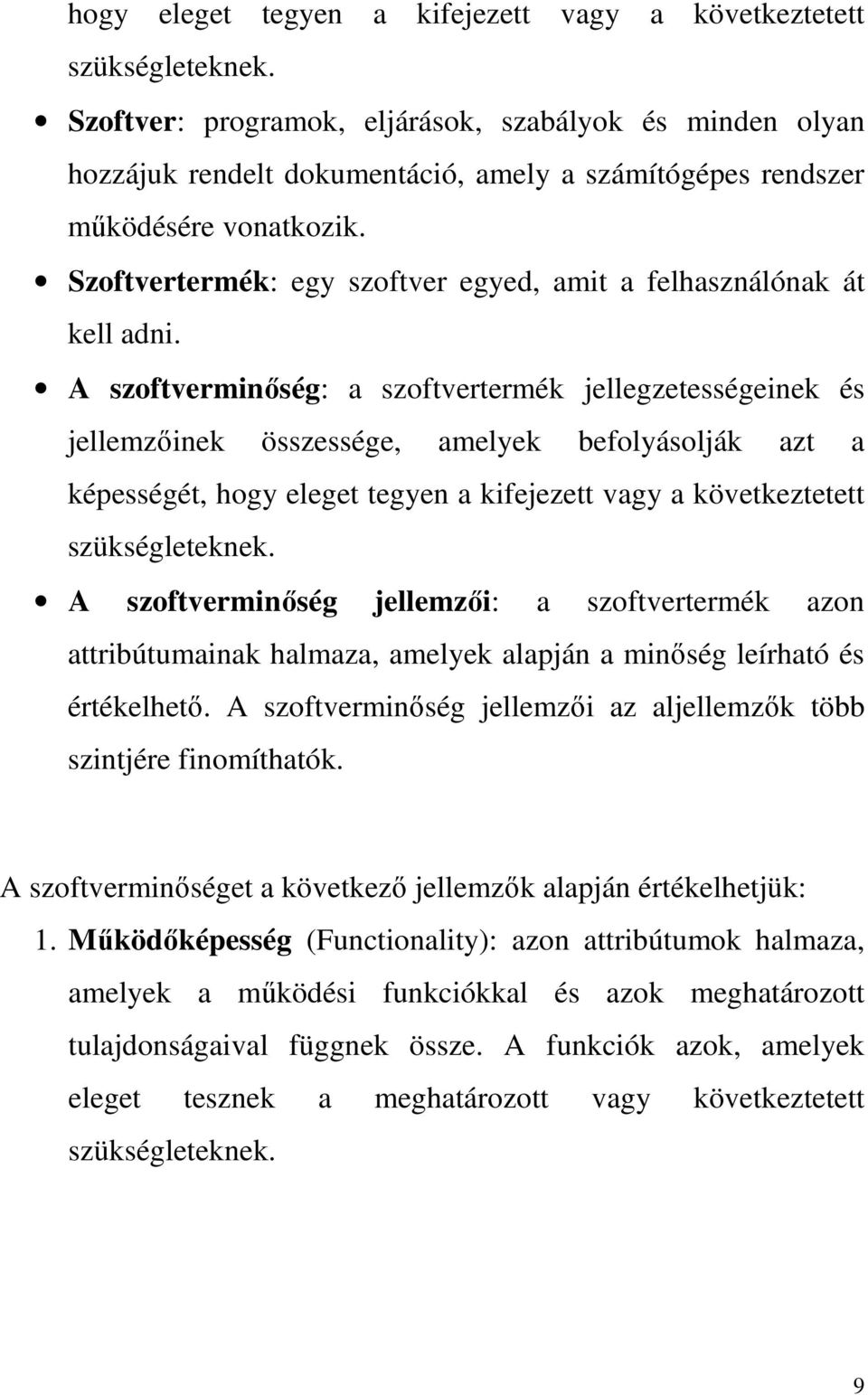 hogy eleget tegyen a kifejezett vagy a következtetett szükségleteknek.

• Szoftver: programok, eljárások, szabályok és minden olyan hozzájuk rendelt dokumentáció, amely a számítógépes rendszer működésére vonatkozik.

• Szoftvertermék: egy szoftver egyed, amit a felhasználónak át kell adni.

• A szoftverminőség: a szoftvertermék jellegzetességeinek és jellemzőinek összessége, amelyek befolyásolják azt a képességét, hogy eleget tegyen a kifejezett vagy a következtetett szükségleteknek.

• A szoftverminőség jellemzői: a szoftvertermék azon attribútumainak halmaza, amelyek alapján a minőség leírható és értékelhető. A szoftverminőség jellemzői az aljellemzők több szintjére finomíthatók.

A szoftverminőséget a következő jellemzők alapján értékelhetjük:

1. Működőképesség (Functionality): azon attribútumok halmaza, amelyek a működési funkciókkal és azok meghatározott tulajdonságaival függnek össze. A funkciók azok, amelyek eleget tesznek a meghatározott vagy következtetett szükségleteknek.

9